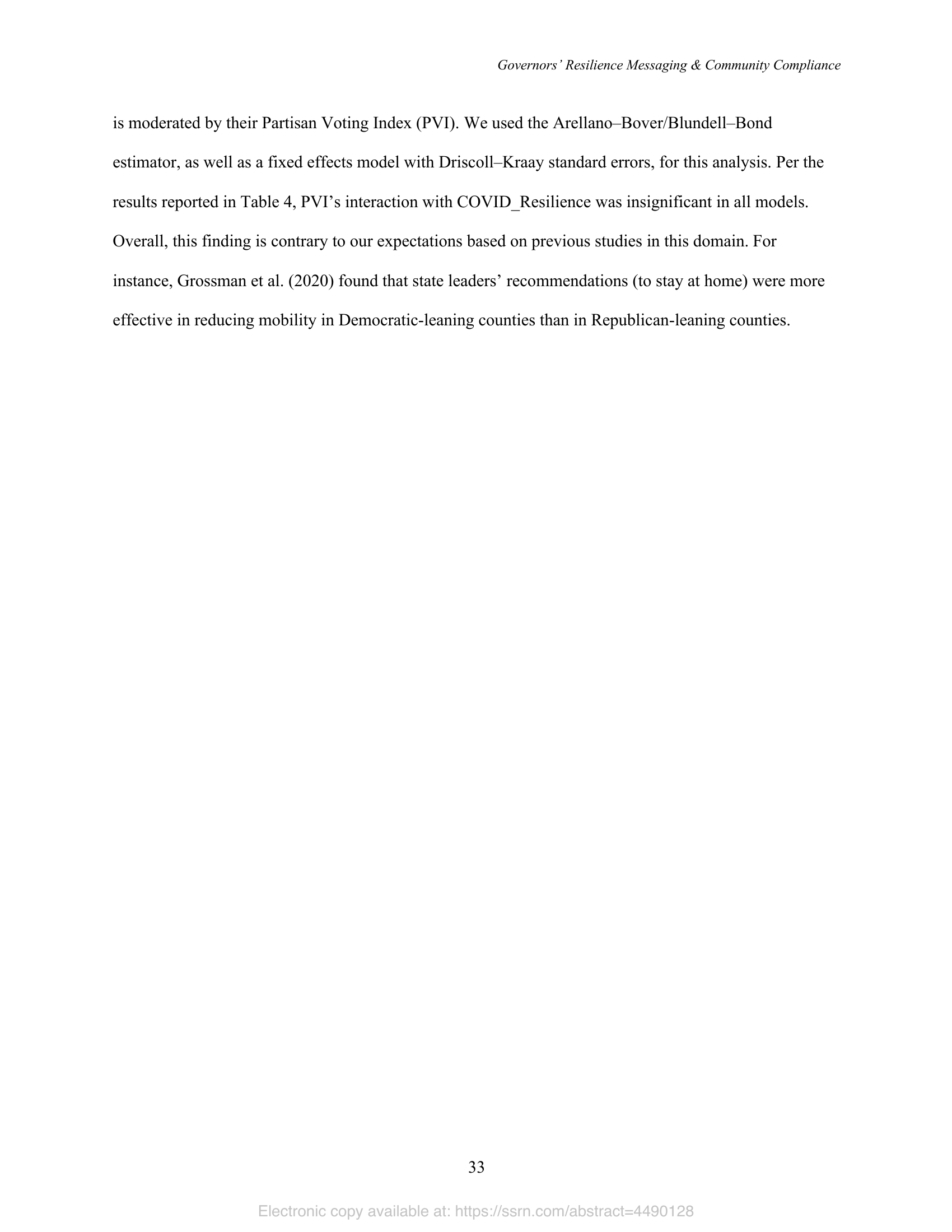 Governors' Resilience Messaging & Community Compliance

is moderated by their Partisan Voting Index (PVI). We used the Arellano–Bover/Blundell–Bond estimator, as well as a fixed effects model with Driscoll–Kraay standard errors, for this analysis. Per the results reported in Table 4, PVI's interaction with COVID_Resilience was insignificant in all models. Overall, this finding is contrary to our expectations based on previous studies in this domain. For instance, Grossman et al. (2020) found that state leaders' recommendations (to stay at home) were more effective in reducing mobility in Democratic-leaning counties than in Republican-leaning counties.

33

Electronic copy available at: https://ssrn.com/abstract=4490128